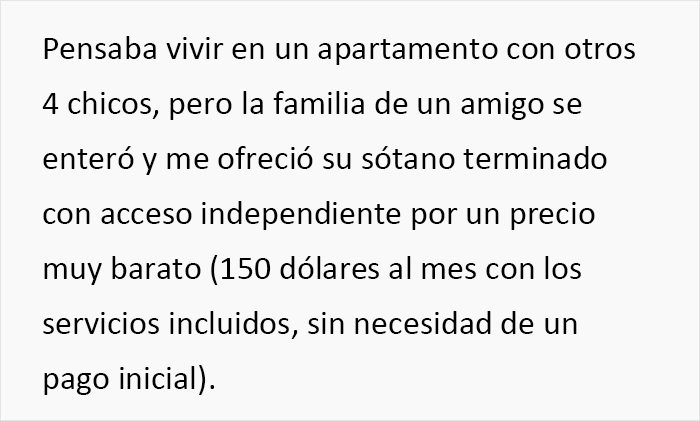 Pensaba vivir en un apartamento con otros 4 chicos, pero la familia de un amigo se enteró y me ofreció su sótano terminado con acceso independiente por un precio muy barato (150 dólares al mes con los servicios incluidos, sin necesidad de un pago inicial).